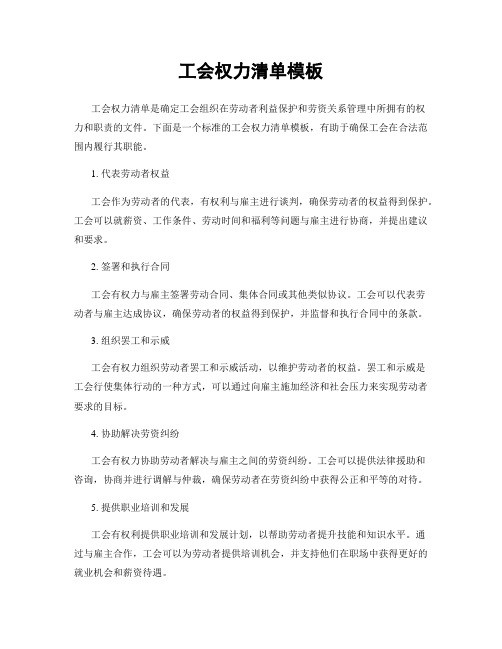 工会权力清单模板

工会权力清单是确定工会组织在劳动者利益保护和劳资关系管理中所拥有的权力和职责的文件。下面是一个标准的工会权力清单模板，有助于确保工会在合法范围内履行其职能。

1. 代表劳动者权益

工会作为劳动者的代表，有权利与雇主进行谈判，确保劳动者的权益得到保护。工会可以就薪资、工作条件、劳动时间和福利等问题与雇主进行协商，并提出建议和要求。

2. 签署和执行合同

工会有权力与雇主签署劳动合同、集体合同或其他类似协议。工会可以代表劳动者与雇主达成协议，确保劳动者的权益得到保护，并监督和执行合同中的条款。

3. 组织罢工和示威

工会有权力组织劳动者罢工和示威活动，以维护劳动者的权益。罢工和示威是工会行使集体行动的一种方式，可以通过向雇主施加经济和社会压力来实现劳动者要求的目标。

4. 协助解决劳资纠纷

工会有权力协助劳动者解决与雇主之间的劳资纠纷。工会可以提供法律援助和咨询，协商并进行调解与仲裁，确保劳动者在劳资纠纷中获得公正和平等的对待。

5. 提供职业培训和发展

工会有权利提供职业培训和发展计划，以帮助劳动者提升技能和知识水平。通过与雇主合作，工会可以为劳动者提供培训机会，并支持他们在职场中获得更好的就业机会和薪资待遇。